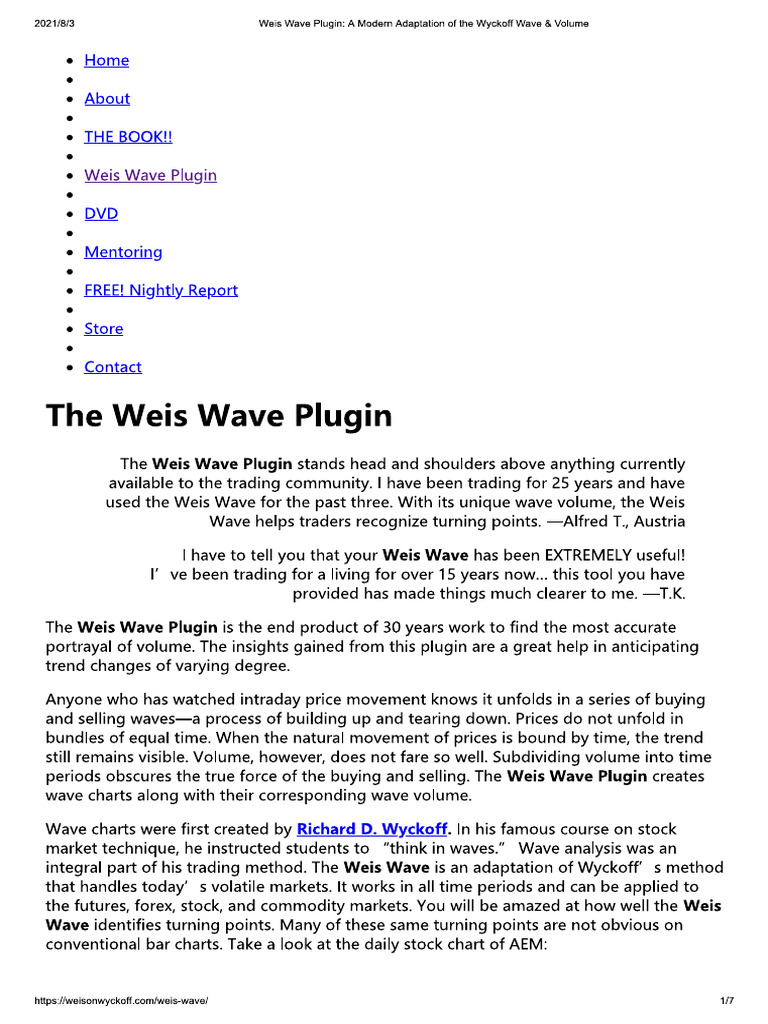 2021/8/3 Weis Wave Plugin: A Modern Adaptation of the Wyckoff Wave & Volume

• Home
•
• About
•
• THE BOOK!!
•
• Weis Wave Plugin
•
• DVD
•
• Mentoring
•
• FREE! Nightly Report
•
• Store
•
• Contact

The Weis Wave Plugin

The Weis Wave Plugin stands head and shoulders above anything currently available to the trading community. I have been trading for 25 years and have used the Weis Wave for the past three. With its unique wave volume, the Weis Wave helps traders recognize turning points. —Alfred T., Austria

I have to tell you that your Weis Wave has been EXTREMELY useful! I' ve been trading for a living for over 15 years now... this tool you have provided has made things much clearer to me. —T.K.

The Weis Wave Plugin is the end product of 30 years work to find the most accurate portrayal of volume. The insights gained from this plugin are a great help in anticipating trend changes of varying degree.

Anyone who has watched intraday price movement knows it unfolds in a series of buying and selling waves—a process of building up and tearing down. Prices do not unfold in bundles of equal time. When the natural movement of prices is bound by time, the trend still remains visible. Volume, however, does not fare so well. Subdividing volume into time periods obscures the true force of the buying and selling. The Weis Wave Plugin creates wave charts along with their corresponding wave volume.

Wave charts were first created by Richard D. Wyckoff. In his famous course on stock market technique, he instructed students to "think in waves." Wave analysis was an integral part of his trading method. The Weis Wave is an adaptation of Wyckoff' s method that handles today' s volatile markets. It works in all time periods and can be applied to the futures, forex, stock, and commodity markets. You will be amazed at how well the Weis Wave identifies turning points. Many of these same turning points are not obvious on conventional bar charts. Take a look at the daily stock chart of AEM:

https://weisonwyckoff.com/weis-wave/ 1/7